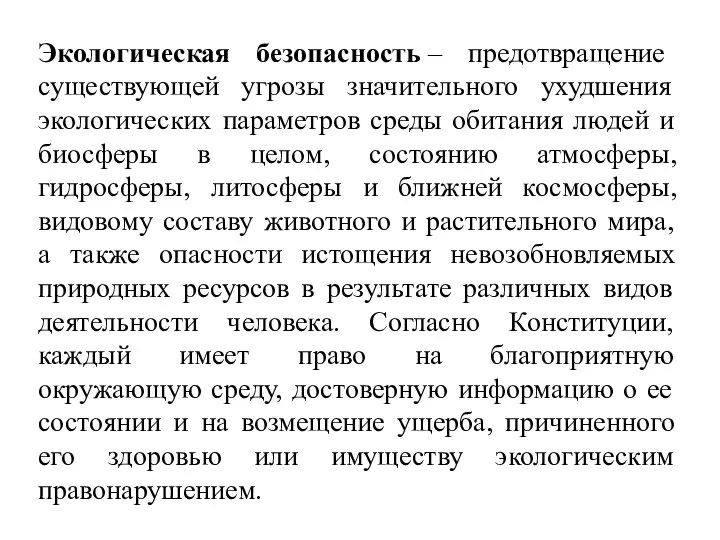 Экологическая безопасность – предотвращение существующей угрозы значительного ухудшения экологических параметров среды обитания людей и биосферы в целом, состоянию атмосферы, гидросферы, литосферы и ближней космосферы, видовому составу животного и растительного мира, а также опасности истощения невозобновляемых природных ресурсов в результате различных видов деятельности человека. Согласно Конституции, каждый имеет право на благоприятную окружающую среду, достоверную информацию о ее состоянии и на возмещение ущерба, причиненного его здоровью или имуществу экологическим правонарушением.